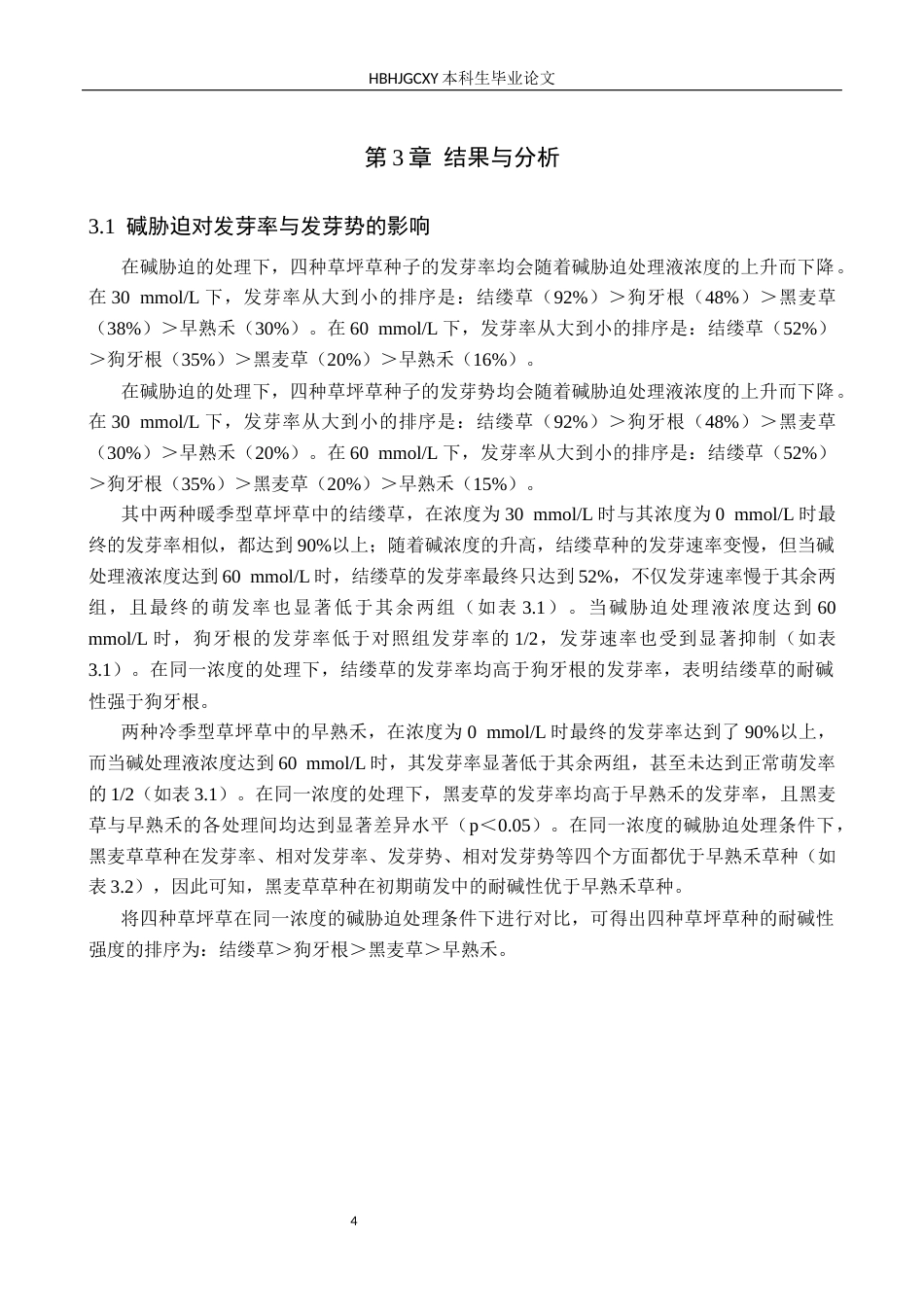 HBHJGCXY 本科生毕业论文

第 3 章 结果与分析

3.1 碱胁迫对发芽率与发芽势的影响

在碱胁迫的处理下，四种草坪草种子的发芽率均会随着碱胁迫处理液浓度的上升而下降。在 30 mmol/L 下，发芽率从大到小的排序是：结缕草（92%）＞狗牙根（48%）＞黑麦草（38%）＞早熟禾（30%）。在 60 mmol/L 下，发芽率从大到小的排序是：结缕草（52%）＞狗牙根（35%）＞黑麦草（20%）＞早熟禾（16%）。

在碱胁迫的处理下，四种草坪草种子的发芽势均会随着碱胁迫处理液浓度的上升而下降。在 30 mmol/L 下，发芽率从大到小的排序是：结缕草（92%）＞狗牙根（48%）＞黑麦草（30%）＞早熟禾（20%）。在 60 mmol/L 下，发芽率从大到小的排序是：结缕草（52%）＞狗牙根（35%）＞黑麦草（20%）＞早熟禾（15%）。

其中两种暖季型草坪草中的结缕草，在浓度为 30 mmol/L 时与其浓度为 0 mmol/L 时最终的发芽率相似，都达到 90%以上；随着碱浓度的升高，结缕草种的发芽速率变慢，但当碱处理液浓度达到 60 mmol/L 时，结缕草的发芽率最终只达到 52%，不仅发芽速率慢于其余两组，且最终的萌发率也显著低于其余两组（如表 3.1）。当碱胁迫处理液浓度达到 60 mmol/L 时，狗牙根的发芽率低于对照组发芽率的 1/2，发芽速率也受到显著抑制（如表 3.1）。在同一浓度的处理下，结缕草的发芽率均高于狗牙根的发芽率，表明结缕草的耐碱性强于狗牙根。

两种冷季型草坪草中的早熟禾，在浓度为 0 mmol/L 时最终的发芽率达到了 90%以上，而当碱处理液浓度达到 60 mmol/L 时，其发芽率显著低于其余两组，甚至未达到正常萌发率的 1/2（如表 3.1）。在同一浓度的处理下，黑麦草的发芽率均高于早熟禾的发芽率，且黑麦草与早熟禾的各处理间均达到显著差异水平（p＜0.05）。在同一浓度的碱胁迫处理条件下，黑麦草草种在发芽率、相对发芽率、发芽势、相对发芽势等四个方面都优于早熟禾草种（如表 3.2），因此可知，黑麦草草种在初期萌发中的耐碱性优于早熟禾草种。

将四种草坪草在同一浓度的碱胁迫处理条件下进行对比，可得出四种草坪草种的耐碱性强度的排序为：结缕草＞狗牙根＞黑麦草＞早熟禾。

4